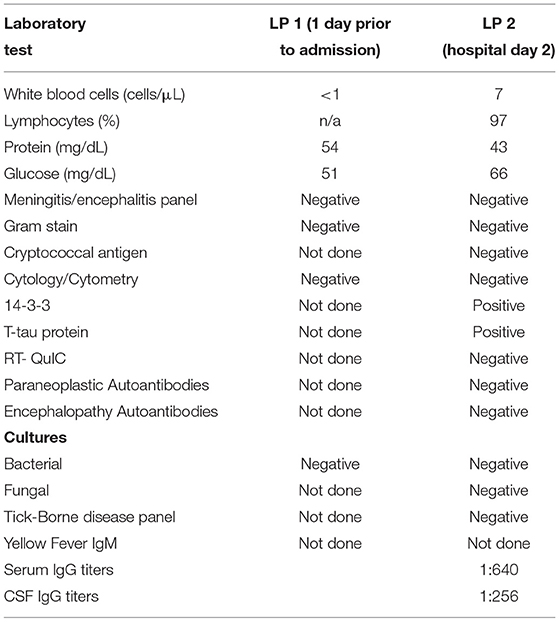 | Laboratory test | LP 1 (1 day prior to admission) | LP 2 (hospital day 2) |
|---|---|---|
| White blood cells (cells/μL) | <1 | 7 |
| Lymphocytes (%) | n/a | 97 |
| Protein (mg/dL) | 54 | 43 |
| Glucose (mg/dL) | 51 | 66 |
| Meningitis/encephalitis panel | Negative | Negative |
| Gram stain | Negative | Negative |
| Cryptococcal antigen | Not done | Negative |
| Cytology/Cytometry | Negative | Negative |
| 14-3-3 | Not done | Positive |
| T-tau protein | Not done | Positive |
| RT- QuIC | Not done | Negative |
| Paraneoplastic Autoantibodies | Not done | Negative |
| Encephalopathy Autoantibodies | Not done | Negative |
| **Cultures** | | |
| Bacterial | Negative | Negative |
| Fungal | Not done | Negative |
| Tick-Borne disease panel | Not done | Negative |
| Yellow Fever IgM | Not done | Not done |
| Serum IgG titers | | 1:640 |
| CSF IgG titers | | 1:256 |